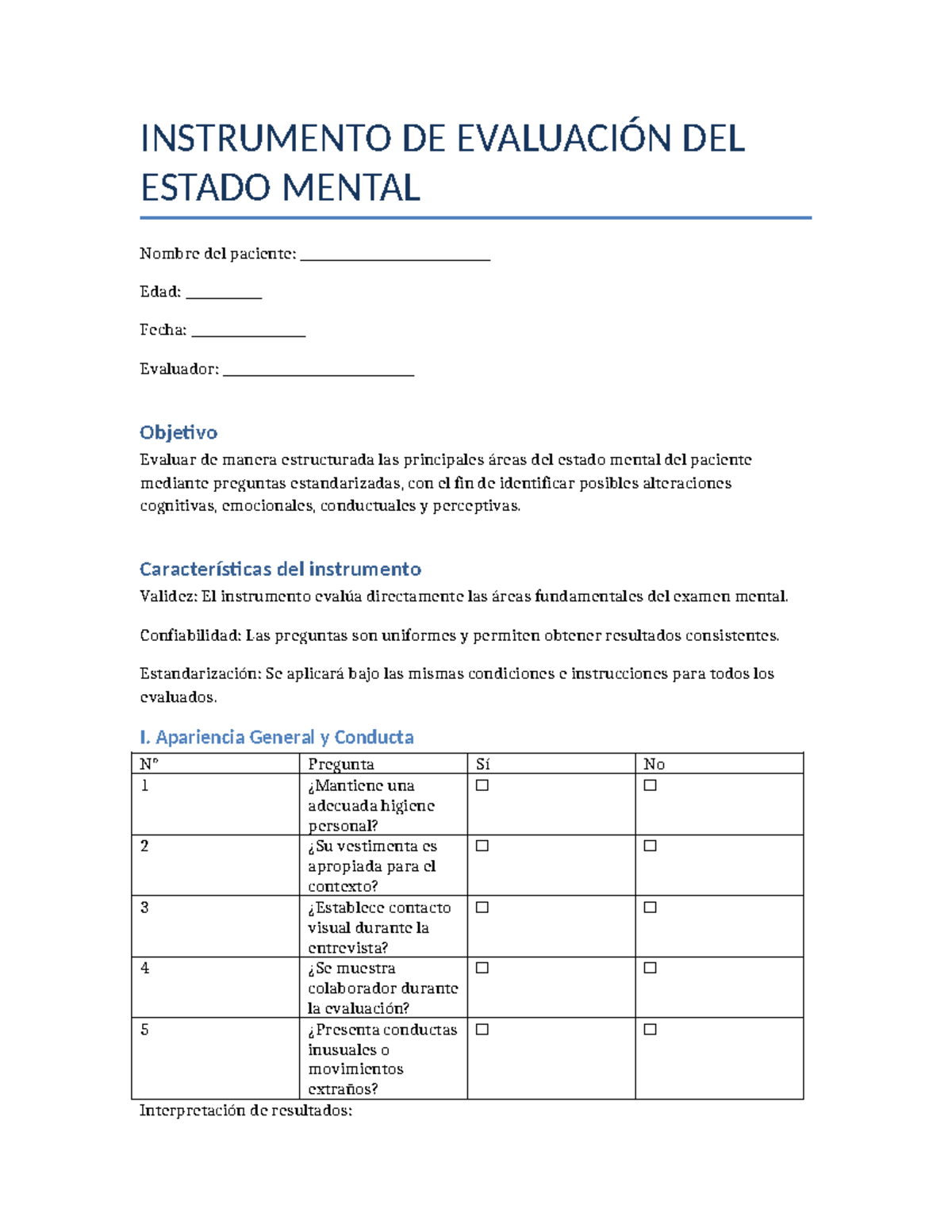 INSTRUMENTO DE EVALUACIÓN DEL ESTADO MENTAL

Nombre del paciente: ____

Edad: ____

Fecha: ____

Evaluador: ____

Objetivo

Evaluar de manera estructurada las principales áreas del estado mental del paciente mediante preguntas estandarizadas, con el fin de identificar posibles alteraciones cognitivas, emocionales, conductuales y perceptivas.

Características del instrumento

Validez: El instrumento evalúa directamente las áreas fundamentales del examen mental.

Confiabilidad: Las preguntas son uniformes y permiten obtener resultados consistentes.

Estandarización: Se aplicará bajo las mismas condiciones e instrucciones para todos los evaluados.

I. Apariencia General y Conducta

| Nº | Pregunta | Sí | No |
|---|---|---|---|
| 1 | ¿Mantiene una adecuada higiene personal? | ☐ | ☐ |
| 2 | ¿Su vestimenta es apropiada para el contexto? | ☐ | ☐ |
| 3 | ¿Establece contacto visual durante la entrevista? | ☐ | ☐ |
| 4 | ¿Se muestra colaborador durante la evaluación? | ☐ | ☐ |
| 5 | ¿Presenta conductas inusuales o movimientos extraños? | ☐ | ☐ |

Interpretación de resultados: